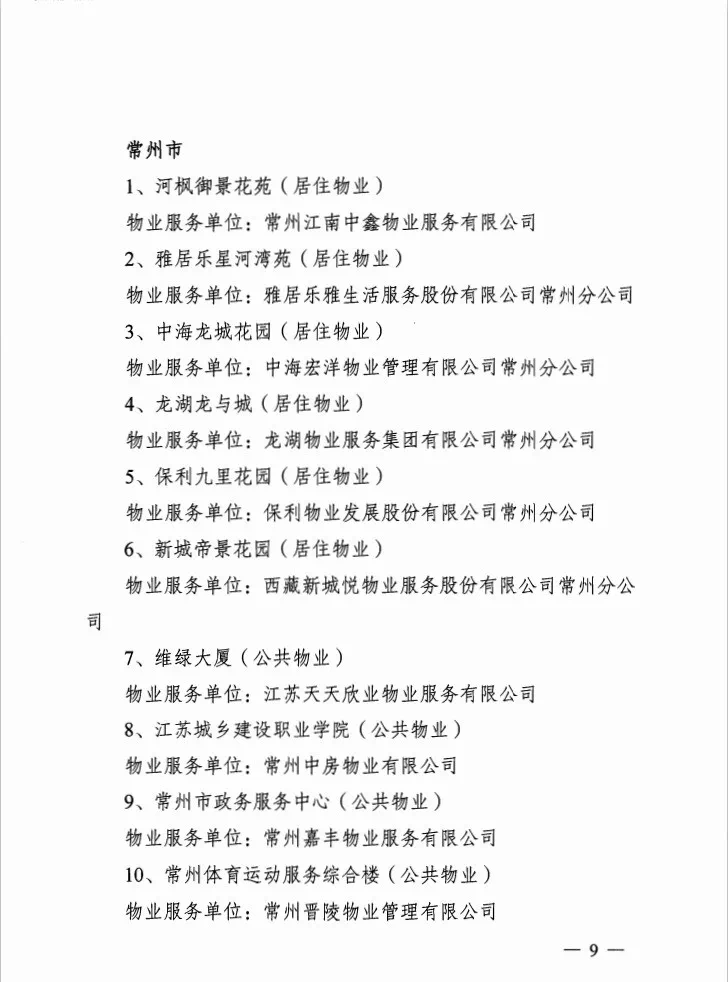 常州市

1、河枫御景花苑（居住物业）

物业服务单位：常州江南中鑫物业服务有限公司

2、雅居乐星河湾苑（居住物业）

物业服务单位：雅居乐雅生活服务股份有限公司常州分公司

3、中海龙城花园（居住物业）

物业服务单位：中海宏洋物业管理有限公司常州分公司

4、龙湖龙与城（居住物业）

物业服务单位：龙湖物业服务集团有限公司常州分公司

5、保利九里花园（居住物业）

物业服务单位：保利物业发展股份有限公司常州分公司

6、新城帝景花园（居住物业）

物业服务单位：西藏新城悦物业服务股份有限公司常州分公司

7、维绿大厦（公共物业）

物业服务单位：江苏天天欣业物业服务有限公司

8、江苏城乡建设职业学院（公共物业）

物业服务单位：常州中房物业有限公司

9、常州市政务服务中心（公共物业）

物业服务单位：常州嘉丰物业服务有限公司

10、常州体育运动服务综合楼（公共物业）

物业服务单位：常州晋陵物业管理有限公司

— 9 —